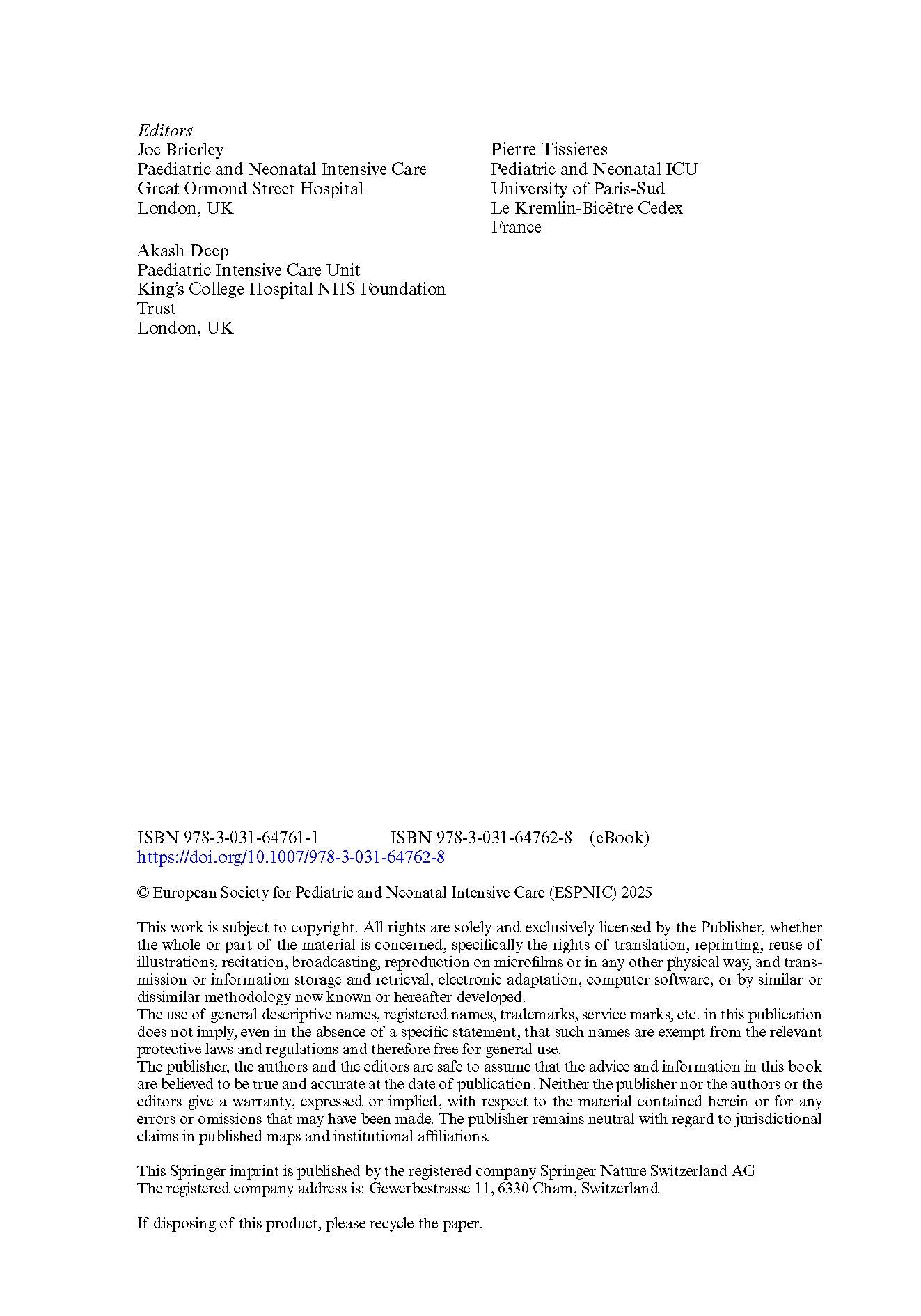 Editors
Joe Brierley
Paediatric and Neonatal Intensive Care
Great Ormond Street Hospital
London, UK

Akash Deep
Paediatric Intensive Care Unit
King's College Hospital NHS Foundation Trust
London, UK

Pierre Tissieres
Pediatric and Neonatal ICU
University of Paris-Sud
Le Kremlin-Bicêtre Cedex
France

ISBN 978-3-031-64761-1    ISBN 978-3-031-64762-8 (eBook)
https://doi.org/10.1007/978-3-031-64762-8

© European Society for Pediatric and Neonatal Intensive Care (ESPNIC) 2025

This work is subject to copyright. All rights are solely and exclusively licensed by the Publisher, whether the whole or part of the material is concerned, specifically the rights of translation, reprinting, reuse of illustrations, recitation, broadcasting, reproduction on microfilms or in any other physical way, and transmission or information storage and retrieval, electronic adaptation, computer software, or by similar or dissimilar methodology now known or hereafter developed.
The use of general descriptive names, registered names, trademarks, service marks, etc. in this publication does not imply, even in the absence of a specific statement, that such names are exempt from the relevant protective laws and regulations and therefore free for general use.
The publisher, the authors and the editors are safe to assume that the advice and information in this book are believed to be true and accurate at the date of publication. Neither the publisher nor the authors or the editors give a warranty, expressed or implied, with respect to the material contained herein or for any errors or omissions that may have been made. The publisher remains neutral with regard to jurisdictional claims in published maps and institutional affiliations.

This Springer imprint is published by the registered company Springer Nature Switzerland AG
The registered company address is: Gewerbestrasse 11, 6330 Cham, Switzerland

If disposing of this product, please recycle the paper.